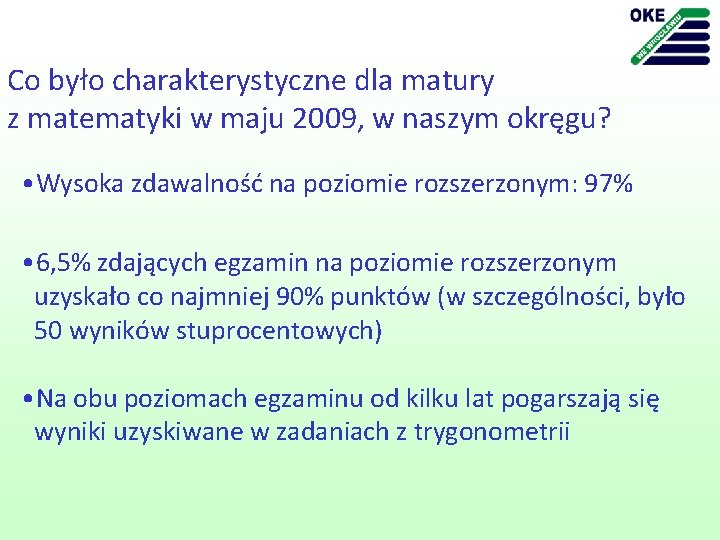 OKE
WE WROCŁAWIU

Co było charakterystyczne dla matury z matematyki w maju 2009, w naszym okręgu?

•Wysoka zdawalność na poziomie rozszerzonym: 97%

•6,5% zdających egzamin na poziomie rozszerzonym uzyskało co najmniej 90% punktów (w szczególności, było 50 wyników stuprocentowych)

•Na obu poziomach egzaminu od kilku lat pogarszają się wyniki uzyskiwane w zadaniach z trygonometrii